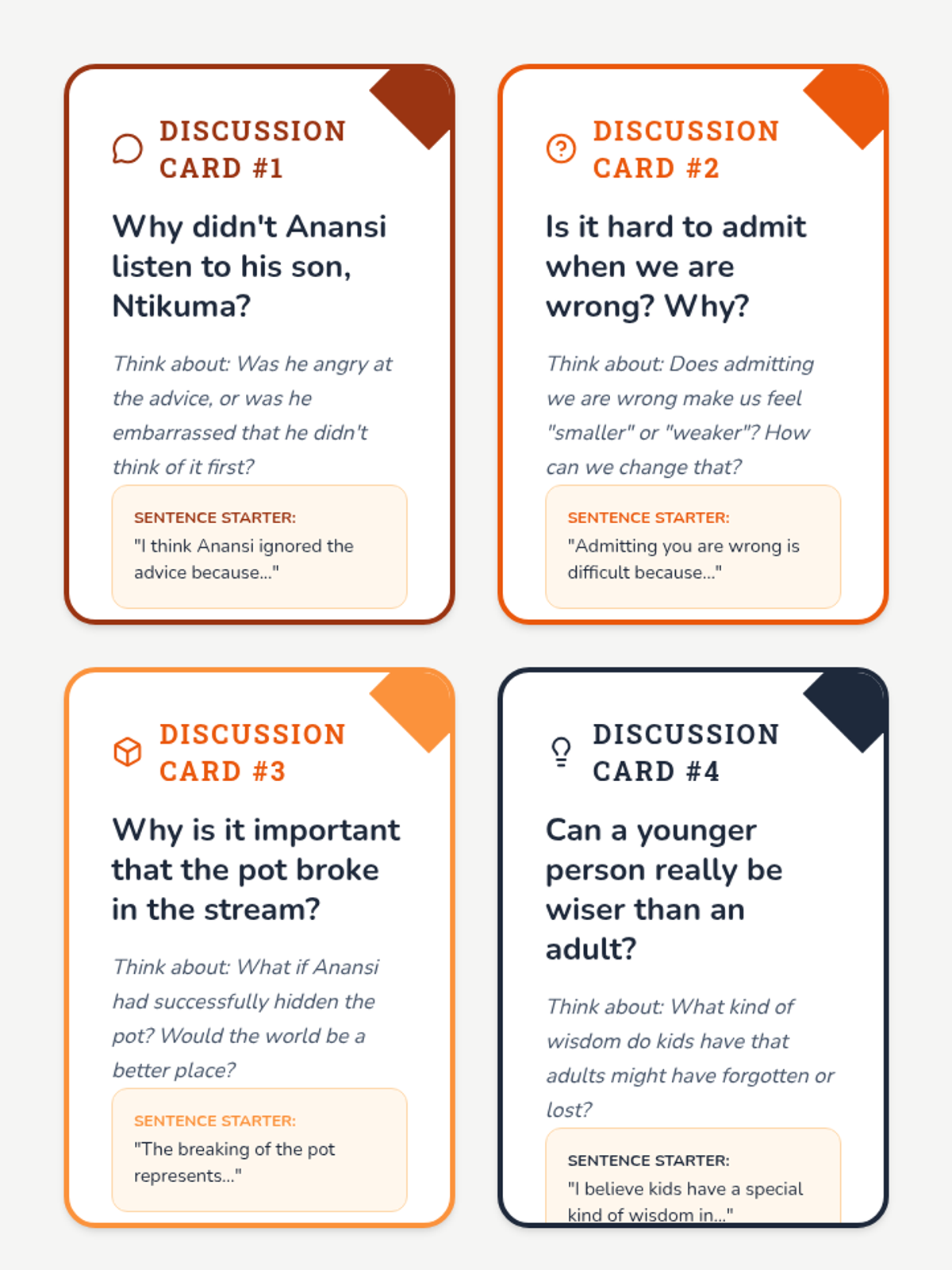 DISCUSSION CARD #1

Why didn't Anansi listen to his son, Ntikuma?

Think about: Was he angry at the advice, or was he embarrassed that he didn't think of it first?

SENTENCE STARTER:
"I think Anansi ignored the advice because..."

DISCUSSION CARD #2

Is it hard to admit when we are wrong? Why?

Think about: Does admitting we are wrong make us feel "smaller" or "weaker"? How can we change that?

SENTENCE STARTER:
"Admitting you are wrong is difficult because..."

DISCUSSION CARD #3

Why is it important that the pot broke in the stream?

Think about: What if Anansi had successfully hidden the pot? Would the world be a better place?

SENTENCE STARTER:
"The breaking of the pot represents..."

DISCUSSION CARD #4

Can a younger person really be wiser than an adult?

Think about: What kind of wisdom do kids have that adults might have forgotten or lost?

SENTENCE STARTER:
"I believe kids have a special kind of wisdom in..."